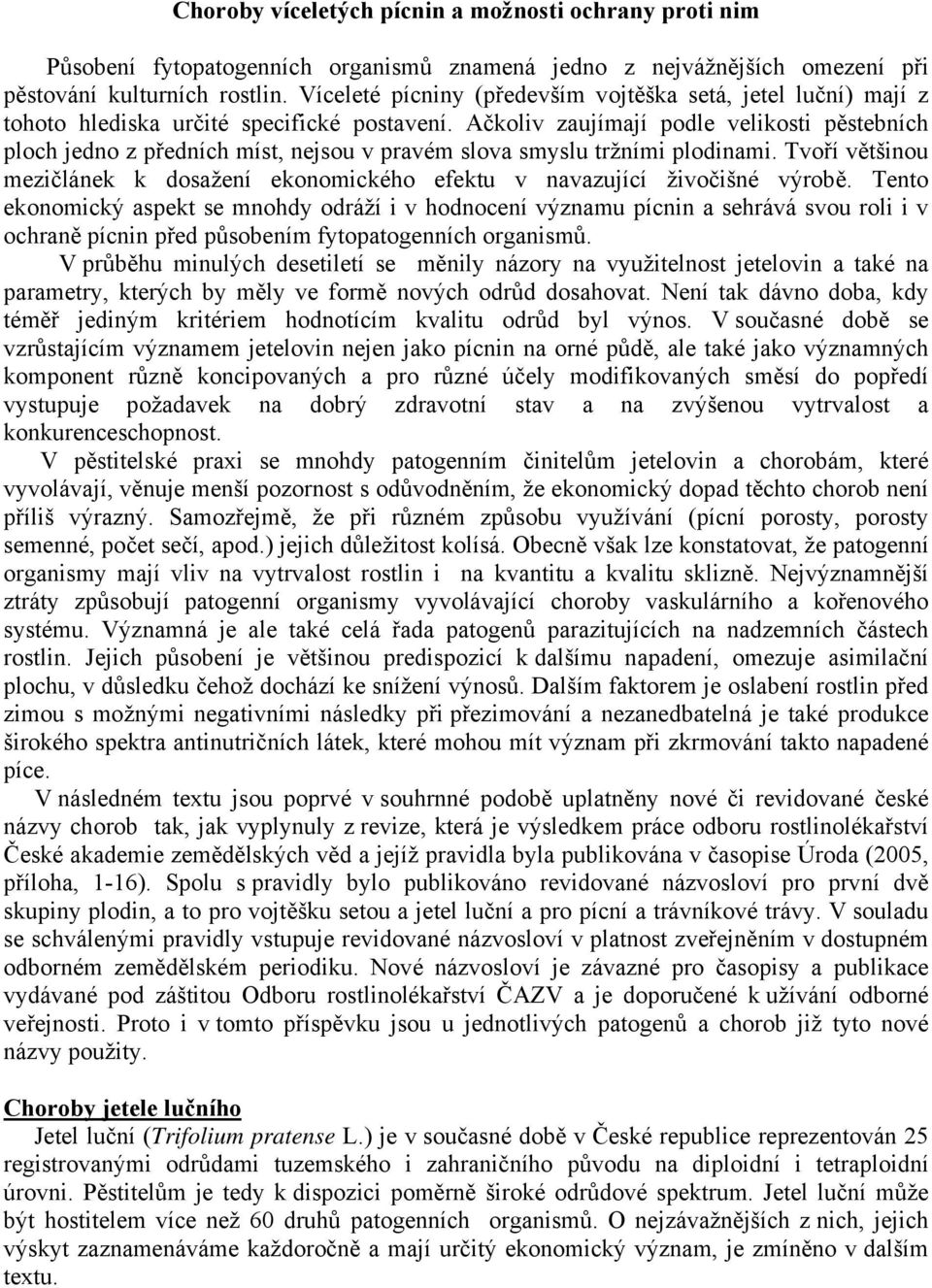 Choroby víceletých pícnin a možnosti ochrany proti nim

Působení fytopatogenních organismů znamená jedno z nejvážnějších omezení při pěstování kulturních rostlin. Víceleté pícniny (především vojtěška setá, jetel luční) mají z tohoto hlediska určité specifické postavení. Ačkoliv zaujímají podle velikosti pěstebních ploch jedno z předních míst, nejsou v pravém slova smyslu tržními plodinami. Tvoří většinou mezičlánek k dosažení ekonomického efektu v navazující živočišné výrobě. Tento ekonomický aspekt se mnohdy odráží i v hodnocení významu pícnin a sehrává svou roli i v ochraně pícnin před působením fytopatogenních organismů.

V průběhu minulých desetiletí se měnily názory na využitelnost jetelovin a také na parametry, kterých by měly ve formě nových odrůd dosahovat. Není tak dávno doba, kdy téměř jediným kritériem hodnotícím kvalitu odrůd byl výnos. V současné době se vzrůstajícím významem jetelovin nejen jako pícnin na orné půdě, ale také jako významných komponent různě koncipovaných a pro různé účely modifikovaných směsí do popředí vystupuje požadavek na dobrý zdravotní stav a na zvýšenou vytrvalost a konkurenceschopnost.

V pěstitelské praxi se mnohdy patogenním činitelům jetelovin a chorobám, které vyvolávají, věnuje menší pozornost s odůvodněním, že ekonomický dopad těchto chorob není příliš výrazný. Samozřejmě, že při různém způsobu využívání (pícní porosty, porosty semenné, počet sečí, apod.) jejich důležitost kolísá. Obecně však lze konstatovat, že patogenní organismy mají vliv na vytrvalost rostlin i na kvantitu a kvalitu sklizně. Nejvýznamnější ztráty způsobují patogenní organismy vyvolávající choroby vaskulárního a kořenového systému. Významná je ale také celá řada patogenů parazitujících na nadzemních částech rostlin. Jejich působení je většinou predispozicí k dalšímu napadení, omezuje asimilační plochu, v důsledku čehož dochází ke snížení výnosů. Dalším faktorem je oslabení rostlin před zimou s možnými negativními následky při přezimování a nezanedbatelná je také produkce širokého spektra antinutričních látek, které mohou mít význam při zkrmování takto napadené píce.

V následném textu jsou poprvé v souhrnné podobě uplatněny nové či revidované české názvy chorob tak, jak vyplynuly z revize, která je výsledkem práce odboru rostlinolékařství České akademie zemědělských věd a jejíž pravidla byla publikována v časopise Úroda (2005, příloha, 1-16). Spolu s pravidly bylo publikováno revidované názvosloví pro první dvě skupiny plodin, a to pro vojtěšku setou a jetel luční a pro pícní a trávníkové trávy. V souladu se schválenými pravidly vstupuje revidované názvosloví v platnost zveřejněním v dostupném odborném zemědělském periodiku. Nové názvosloví je závazné pro časopisy a publikace vydávané pod záštitou Odboru rostlinolékařství ČAZV a je doporučené k užívání odborné veřejnosti. Proto i v tomto příspěvku jsou u jednotlivých patogenů a chorob již tyto nové názvy použity.

Choroby jetele lučního
Jetel luční (Trifolium pratense L.) je v současné době v České republice reprezentován 25 registrovanými odrůdami tuzemského i zahraničního původu na diploidní i tetraploidní úrovni. Pěstitelům je tedy k dispozici poměrně široké odrůdové spektrum. Jetel luční může být hostitelem více než 60 druhů patogenních organismů. O nejzávažnějších z nich, jejich výskyt zaznamenáváme každoročně a mají určitý ekonomický význam, je zmíněno v dalším textu.